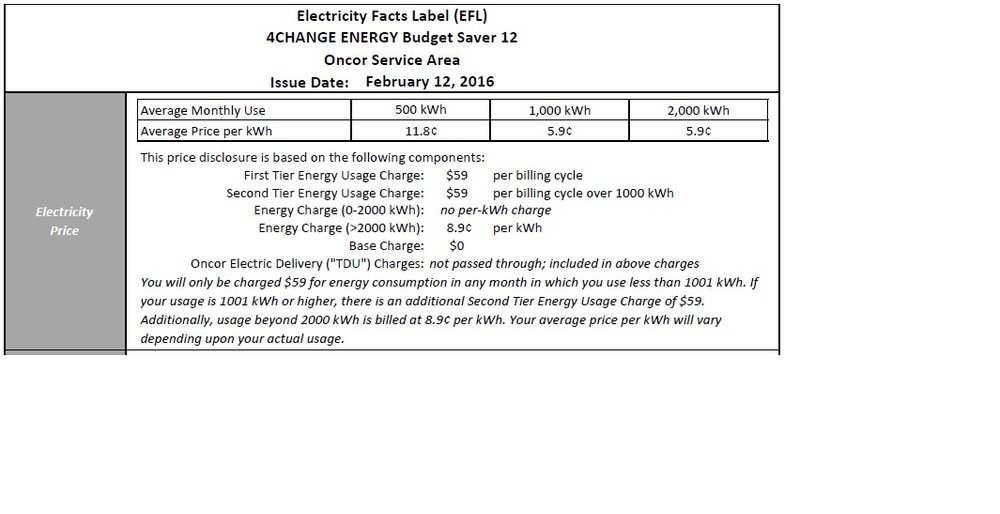 Electricity Facts Label (EFL)
4CHANGE ENERGY Budget Saver 12
Oncor Service Area
Issue Date: February 12, 2016

Electricity Price

| Average Monthly Use | 500 kWh | 1,000 kWh | 2,000 kWh |
|---|---|---|---|
| Average Price per kWh | 11.8¢ | 5.9¢ | 5.9¢ |

This price disclosure is based on the following components:
First Tier Energy Usage Charge: $59 per billing cycle
Second Tier Energy Usage Charge: $59 per billing cycle over 1000 kWh
Energy Charge (0-2000 kWh): no per-kWh charge
Energy Charge (>2000 kWh): 8.9¢ per kWh
Base Charge: $0
Oncor Electric Delivery ("TDU") Charges: not passed through; included in above charges
You will only be charged $59 for energy consumption in any month in which you use less than 1001 kWh. If your usage is 1001 kWh or higher, there is an additional Second Tier Energy Usage Charge of $59. Additionally, usage beyond 2000 kWh is billed at 8.9¢ per kWh. Your average price per kWh will vary depending upon your actual usage.